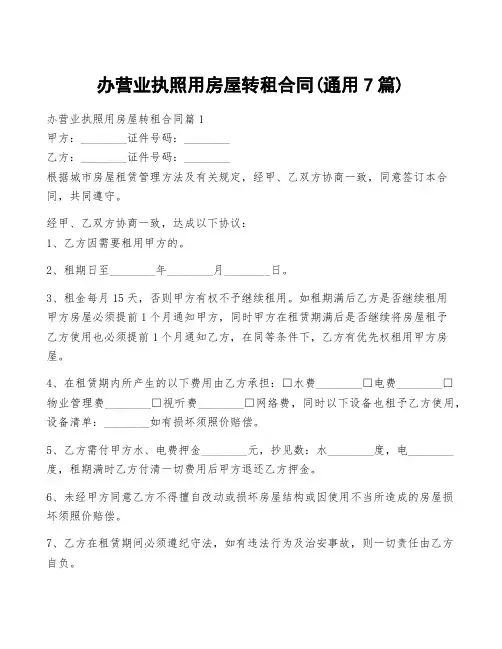 办营业执照用房屋转租合同(通用 7 篇)

办营业执照用房屋转租合同篇 1

甲方：________证件号码：________

乙方：________证件号码：________

根据城市房屋租赁管理方法及有关规定，经甲、乙双方协商一致，同意签订本合同，共同遵守。

经甲、乙双方协商一致，达成以下协议：

1、乙方因需要租用甲方的。

2、租期日至________年________月________日。

3、租金每月 15 天，否则甲方有权不予继续租用。如租期满后乙方是否继续租用甲方房屋必须提前 1 个月通知甲方，同时甲方在租赁期满后是否继续将房屋租予乙方使用也必须提前 1 个月通知乙方，在同等条件下，乙方有优先权租用甲方房屋。

4、在租赁期内所产生的以下费用由乙方承担：□水费________□电费________□物业管理费________□视听费________□网络费，同时以下设备也租予乙方使用，设备清单：________如有损坏须照价赔偿。

5、乙方需付甲方水、电费押金________元，抄见数：水________度，电________度，租期满时乙方付清一切费用后甲方退还乙方押金。

6、未经甲方同意乙方不得擅自改动或损坏房屋结构或因使用不当所造成的房屋损坏须照价赔偿。

7、乙方在租赁期间必须遵纪守法，如有违法行为及治安事故，则一切责任由乙方自负。